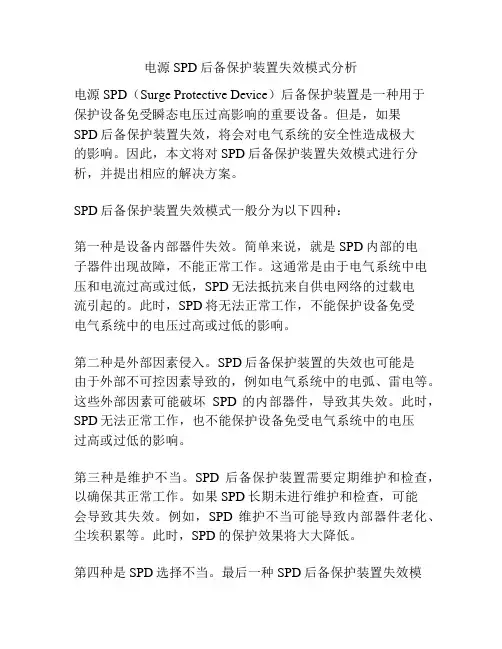 电源 SPD 后备保护装置失效模式分析

电源 SPD（Surge Protective Device）后备保护装置是一种用于保护设备免受瞬态电压过高影响的重要设备。但是，如果 SPD 后备保护装置失效，将会对电气系统的安全性造成极大的影响。因此，本文将对 SPD 后备保护装置失效模式进行分析，并提出相应的解决方案。

SPD 后备保护装置失效模式一般分为以下四种：

第一种是设备内部器件失效。简单来说，就是 SPD 内部的电子器件出现故障，不能正常工作。这通常是由于电气系统中电压和电流过高或过低，SPD 无法抵抗来自供电网络的过载电流引起的。此时，SPD 将无法正常工作，不能保护设备免受电气系统中的电压过高或过低的影响。

第二种是外部因素侵入。SPD 后备保护装置的失效也可能是由于外部不可控因素导致的，例如电气系统中的电弧、雷电等。这些外部因素可能破坏 SPD 的内部器件，导致其失效。此时，SPD 无法正常工作，也不能保护设备免受电气系统中的电压过高或过低的影响。

第三种是维护不当。SPD 后备保护装置需要定期维护和检查，以确保其正常工作。如果 SPD 长期未进行维护和检查，可能会导致其失效。例如，SPD 维护不当可能导致内部器件老化、尘埃积累等。此时，SPD 的保护效果将大大降低。

第四种是 SPD 选择不当。最后一种 SPD 后备保护装置失效模